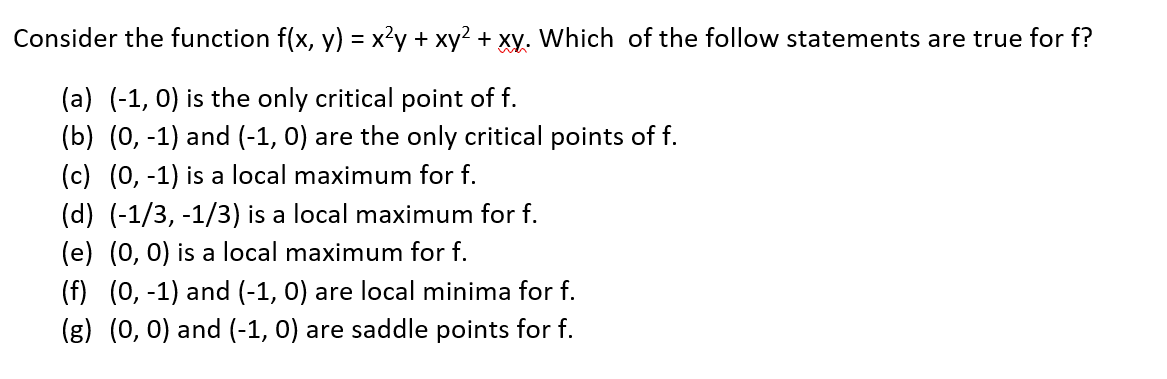 Consider the function $f(x, y) = x^2y + xy^2 + xy$. Which of the follow statements are true for f?

(a) (-1, 0) is the only critical point of f.
(b) (0, -1) and (-1, 0) are the only critical points of f.
(c) (0, -1) is a local maximum for f.
(d) (-1/3, -1/3) is a local maximum for f.
(e) (0, 0) is a local maximum for f.
(f) (0, -1) and (-1, 0) are local minima for f.
(g) (0, 0) and (-1, 0) are saddle points for f.